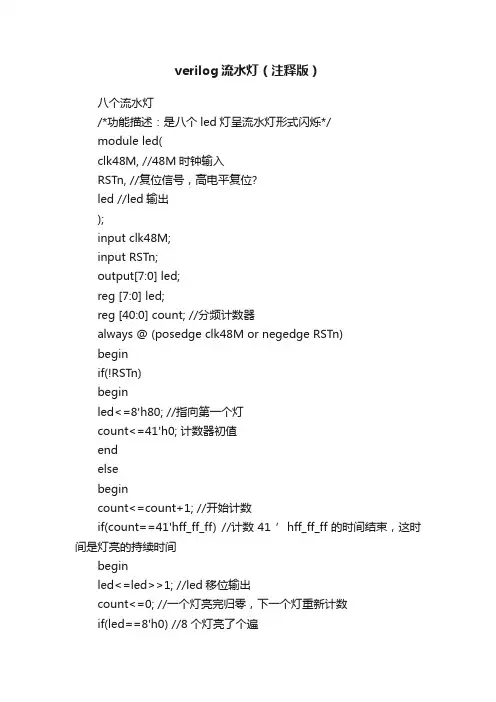 verilog 流水灯（注释版）

八个流水灯
/*功能描述：是八个 led 灯呈流水灯形式闪烁*/
module led(
clk48M, //48M 时钟输入
RSTn, //复位信号，高电平复位?
led //led 输出
);
input clk48M;
input RSTn;
output[7:0] led;
reg [7:0] led;
reg [40:0] count; //分频计数器
always @ (posedge clk48M or negedge RSTn)
begin
if(!RSTn)
begin
led<=8'h80; //指向第一个灯
count<=41'h0; 计数器初值
end
else
begin
count<=count+1; //开始计数
if(count==41'hff_ff_ff) //计数 41’ hff_ff_ff 的时间结束，这时间是灯亮的持续时间
begin
led<=led>>1; //led 移位输出
count<=0; //一个灯亮完归零，下一个灯重新计数
if(led==8'h0) //8 个灯亮了个遍